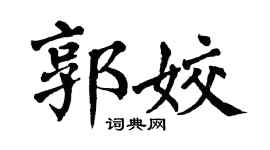 郭姣

词典网